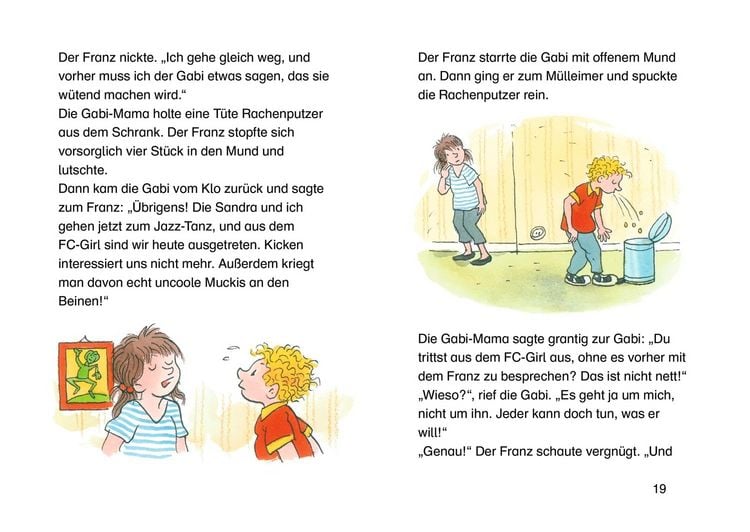 Der Franz nickte. „Ich gehe gleich weg, und vorher muss ich der Gabi etwas sagen, das sie wütend machen wird.“
Die Gabi-Mama holte eine Tüte Rachenputzer aus dem Schrank. Der Franz stopfte sich vorsorglich vier Stück in den Mund und lutschte.
Dann kam die Gabi vom Klo zurück und sagte zum Franz: „Übrigens! Die Sandra und ich gehen jetzt zum Jazz-Tanz, und aus dem FC-Girl sind wir heute ausgetreten. Kicken interessiert uns nicht mehr. Außerdem kriegt man davon echt uncoole Muckis an den Beinen!“

Der Franz starrte die Gabi mit offenem Mund an. Dann ging er zum Mülleimer und spuckte die Rachenputzer rein.

Die Gabi-Mama sagte grantig zur Gabi: „Du trittst aus dem FC-Girl aus, ohne es vorher mit dem Franz zu besprechen? Das ist nicht nett!“
„Wieso?“, rief die Gabi. „Es geht ja um mich, nicht um ihn. Jeder kann doch tun, was er will!“
„Genau!“ Der Franz schaute vergnügt. „Und

19